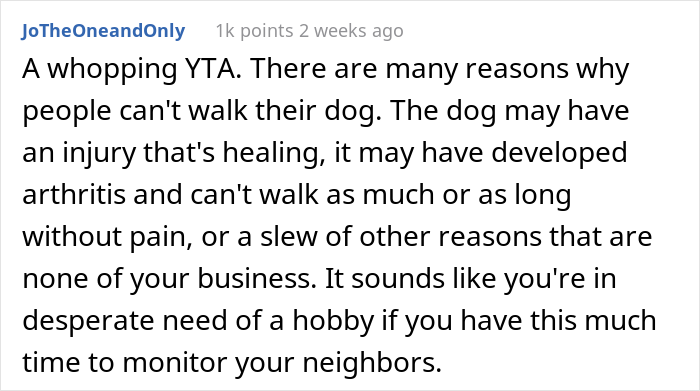 JoTheOneandOnly 1k points 2 weeks ago

A whopping YTA. There are many reasons why people can't walk their dog. The dog may have an injury that's healing, it may have developed arthritis and can't walk as much or as long without pain, or a slew of other reasons that are none of your business. It sounds like you're in desperate need of a hobby if you have this much time to monitor your neighbors.